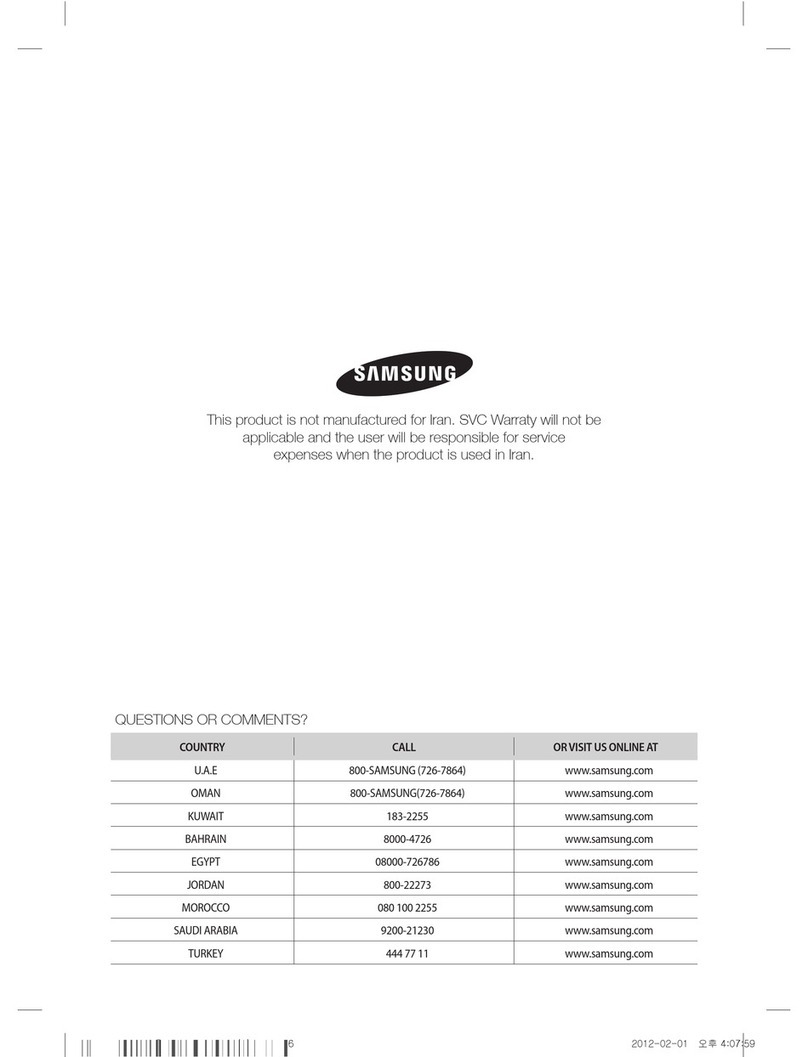 SAMSUNG

This product is not manufactured for Iran. SVC Warraty will not be applicable and the user will be responsible for service expenses when the product is used in Iran.

QUESTIONS OR COMMENTS?

| COUNTRY | CALL | OR VISIT US ONLINE AT |
|---|---|---|
| U.A.E | 800-SAMSUNG (726-7864) | www.samsung.com |
| OMAN | 800-SAMSUNG(726-7864) | www.samsung.com |
| KUWAIT | 183-2255 | www.samsung.com |
| BAHRAIN | 8000-4726 | www.samsung.com |
| EGYPT | 08000-726786 | www.samsung.com |
| JORDAN | 800-22273 | www.samsung.com |
| MOROCCO | 080 100 2255 | www.samsung.com |
| SAUDI ARABIA | 9200-21230 | www.samsung.com |
| TURKEY | 444 77 11 | www.samsung.com |

6

2012-02-01 오후 4:07:59